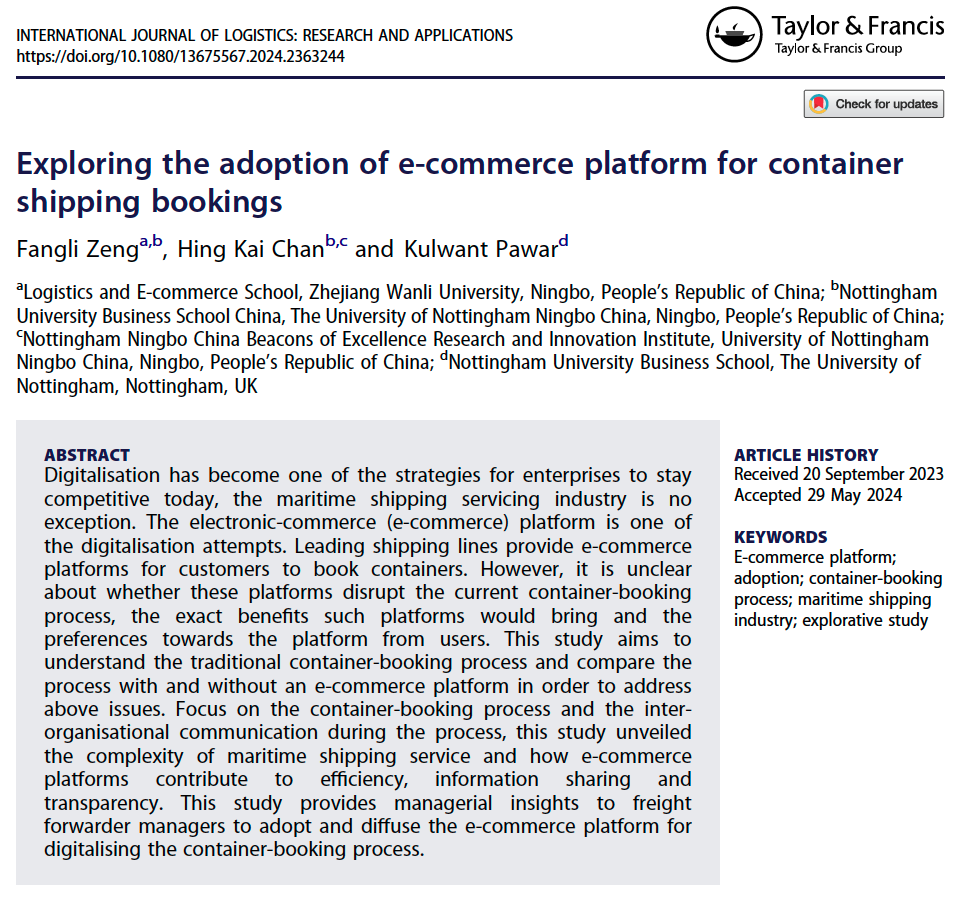 INTERNATIONAL JOURNAL OF LOGISTICS: RESEARCH AND APPLICATIONS
https://doi.org/10.1080/13675567.2024.2363244

Taylor & Francis
Taylor & Francis Group

Check for updates

Exploring the adoption of e-commerce platform for container shipping bookings

Fangli Zeng$^{a,b}$, Hing Kai Chan$^{b,c}$ and Kulwant Pawar$^{d}$

$^{a}$Logistics and E-commerce School, Zhejiang Wanli University, Ningbo, People's Republic of China; $^{b}$Nottingham University Business School China, The University of Nottingham Ningbo China, Ningbo, People's Republic of China; $^{c}$Nottingham Ningbo China Beacons of Excellence Research and Innovation Institute, University of Nottingham Ningbo China, Ningbo, People's Republic of China; $^{d}$Nottingham University Business School, The University of Nottingham, Nottingham, UK

ABSTRACT
Digitalisation has become one of the strategies for enterprises to stay competitive today, the maritime shipping servicing industry is no exception. The electronic-commerce (e-commerce) platform is one of the digitalisation attempts. Leading shipping lines provide e-commerce platforms for customers to book containers. However, it is unclear about whether these platforms disrupt the current container-booking process, the exact benefits such platforms would bring and the preferences towards the platform from users. This study aims to understand the traditional container-booking process and compare the process with and without an e-commerce platform in order to address above issues. Focus on the container-booking process and the inter-organisational communication during the process, this study unveiled the complexity of maritime shipping service and how e-commerce platforms contribute to efficiency, information sharing and transparency. This study provides managerial insights to freight forwarder managers to adopt and diffuse the e-commerce platform for digitalising the container-booking process.

ARTICLE HISTORY
Received 20 September 2023
Accepted 29 May 2024

KEYWORDS
E-commerce platform; adoption; container-booking process; maritime shipping industry; explorative study